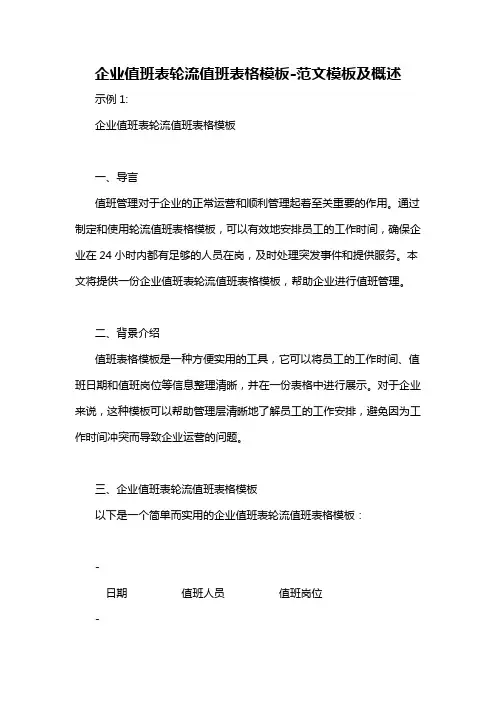 企业值班表轮流值班表格模板-范文模板及概述

示例 1:

企业值班表轮流值班表格模板

一、导言

值班管理对于企业的正常运营和顺利管理起着至关重要的作用。通过制定和使用轮流值班表格模板，可以有效地安排员工的工作时间，确保企业在 24 小时内都有足够的人员在岗，及时处理突发事件和提供服务。本文将提供一份企业值班表轮流值班表格模板，帮助企业进行值班管理。

二、背景介绍

值班表格模板是一种方便实用的工具，它可以将员工的工作时间、值班日期和值班岗位等信息整理清晰，并在一份表格中进行展示。对于企业来说，这种模板可以帮助管理层清晰地了解员工的工作安排，避免因为工作时间冲突而导致企业运营的问题。

三、企业值班表轮流值班表格模板

以下是一个简单而实用的企业值班表轮流值班表格模板：

-

日期　　值班人员　　值班岗位

-